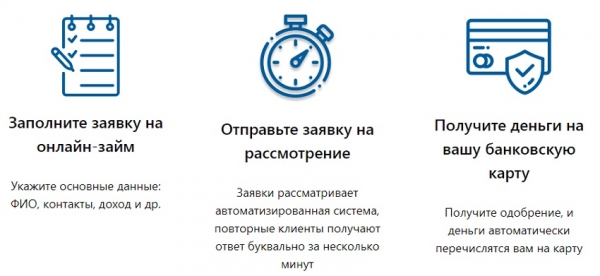 Заполните заявку на онлайн-займ

Укажите основные данные: ФИО, контакты, доход и др.

Отправьте заявку на рассмотрение

Заявки рассматривает автоматизированная система, повторные клиенты получают ответ буквально за несколько минут

Получите деньги на вашу банковскую карту

Получите одобрение, и деньги автоматически перечислятся вам на карту